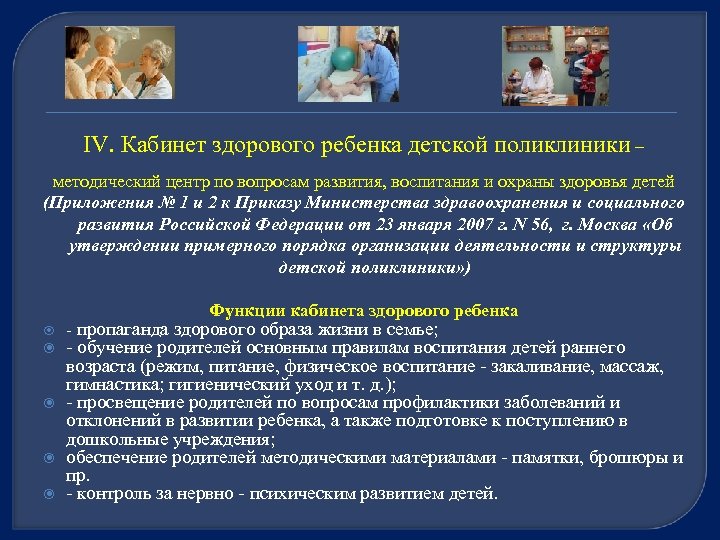 IV. Кабинет здорового ребенка детской поликлиники –

методический центр по вопросам развития, воспитания и охраны здоровья детей (Приложения № 1 и 2 к Приказу Министерства здравоохранения и социального развития Российской Федерации от 23 января 2007 г. N 56, г. Москва «Об утверждении примерного порядка организации деятельности и структуры детской поликлиники»)

Функции кабинета здорового ребенка
- пропаганда здорового образа жизни в семье;
- обучение родителей основным правилам воспитания детей раннего возраста (режим, питание, физическое воспитание - закаливание, массаж, гимнастика; гигиенический уход и т. д.);
- просвещение родителей по вопросам профилактики заболеваний и отклонений в развитии ребенка, а также подготовке к поступлению в дошкольные учреждения;
обеспечение родителей методическими материалами - памятки, брошюры и пр.
- контроль за нервно - психическим развитием детей.